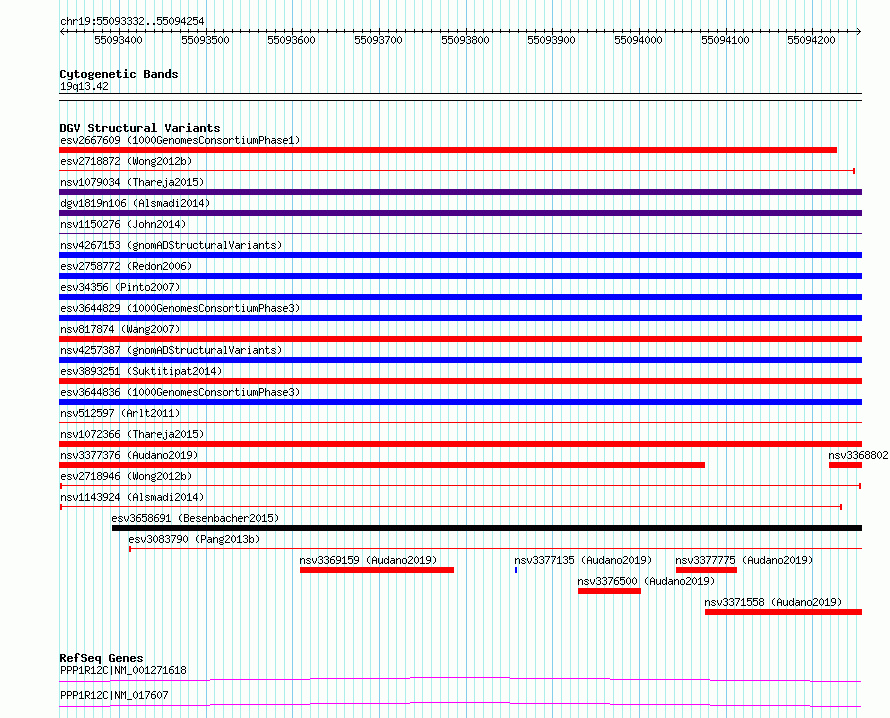 chr19:55093332..55094254

55093400 55093500 55093600 55093700 55093800 55093900 55094000 55094100 55094200

Cytogenetic Bands
19q13.42

DGV Structural Variants
esv2667609 (1000GenomesConsortiumPhase1)
esv2718872 (Wong2012b)
nsv1079034 (Thareja2015)
dgv1819n106 (Alsmadi2014)
nsv1150276 (John2014)
nsv4267153 (gnomADStructuralVariants)
esv2758772 (Redon2006)
esv34356 (Pinto2007)
esv3644829 (1000GenomesConsortiumPhase3)
nsv817874 (Wang2007)
nsv4257387 (gnomADStructuralVariants)
esv3893251 (Suktitipat2014)
esv3644836 (1000GenomesConsortiumPhase3)
nsv512597 (Arlt2011)
nsv1072366 (Thareja2015)
nsv3377376 (Audano2019)
nsv3368802
esv2718946 (Wong2012b)
nsv1143924 (Alsmadi2014)
esv3658691 (Besenbacher2015)
esv3083790 (Pang2013b)
nsv3369159 (Audano2019)
nsv3377135 (Audano2019)
nsv3377775 (Audano2019)
nsv3376500 (Audano2019)
nsv3371558 (Audano2019)

RefSeq Genes
PPP1R12C|NM_001271618
PPP1R12C|NM_017607